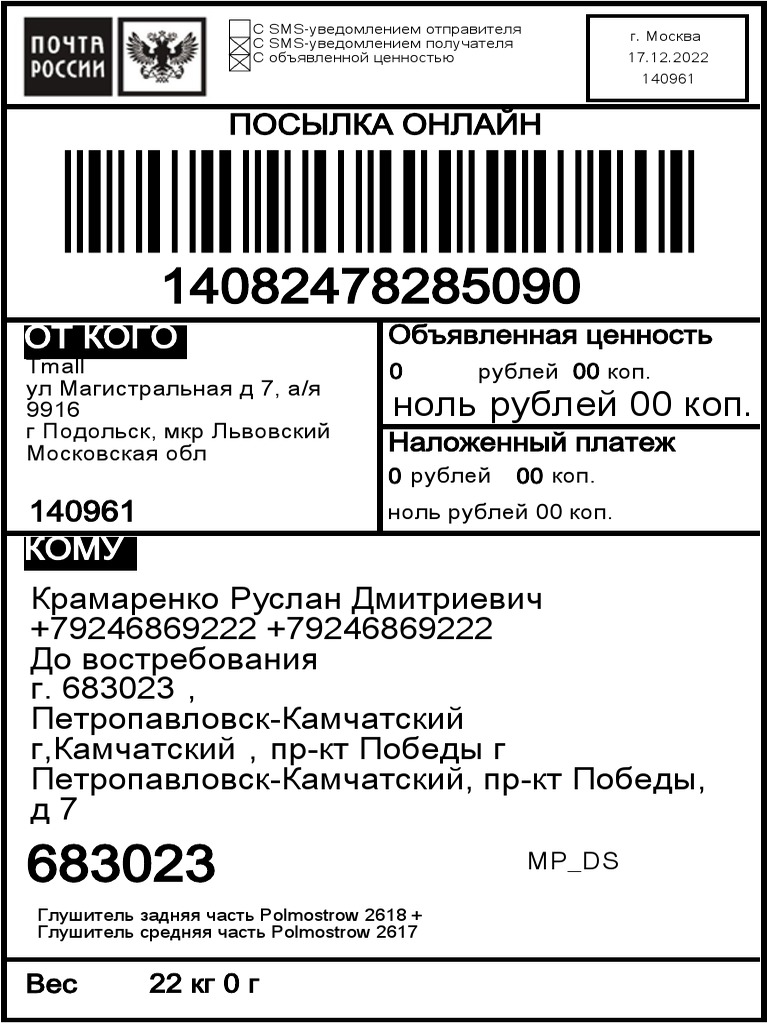 ПОЧТА РОССИИ

С SMS-уведомлением отправителя
С SMS-уведомлением получателя
С объявленной ценностью

г. Москва
17.12.2022
140961

ПОСЫЛКА ОНЛАЙН

14082478285090

ОТ КОГО
Tmall
ул Магистральная д 7, а/я 9916
г Подольск, мкр Львовский
Московская обл

140961

Объявленная ценность
0 рублей 00 коп.
ноль рублей 00 коп.

Наложенный платеж
0 рублей 00 коп.
ноль рублей 00 коп.

КОМУ
Крамаренко Руслан Дмитриевич
+79246869222 +79246869222
До востребования
г. 683023 ,
Петропавловск-Камчатский
г,Камчатский , пр-кт Победы г
Петропавловск-Камчатский, пр-кт Победы, д 7

683023

MP_DS

Глушитель задняя часть Polmostrow 2618 +
Глушитель средняя часть Polmostrow 2617

Вес 22 кг 0 г